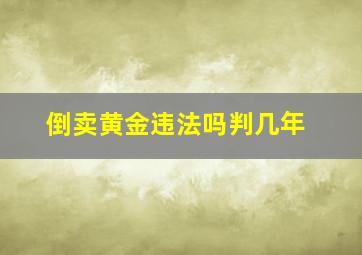 倒卖黄金违法吗判几年